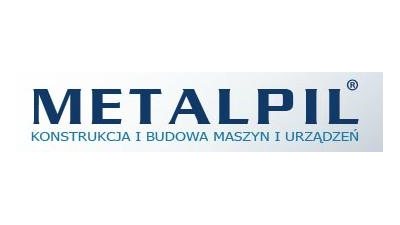 METALPIL®
KONSTRUKCJA I BUDOWA MASZYN I URZĄDZEŃ